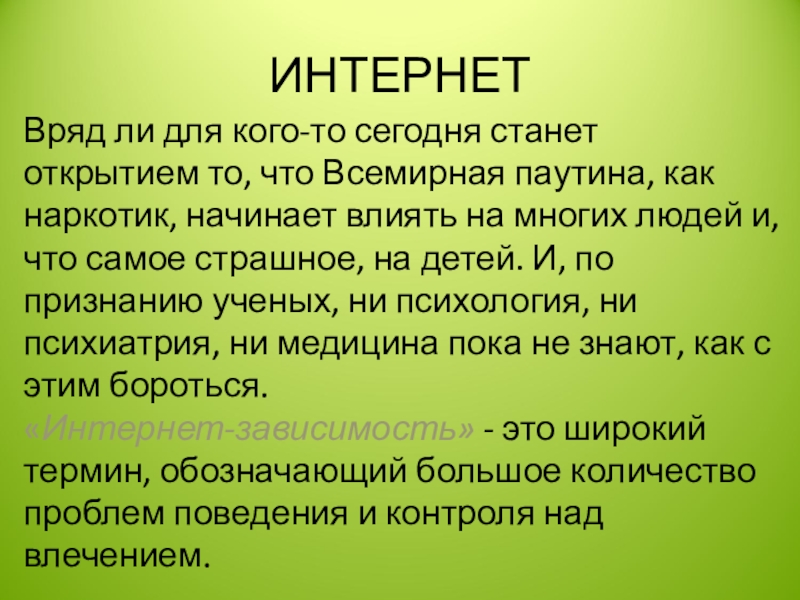 ИНТЕРНЕТ

Вряд ли для кого-то сегодня станет открытием то, что Всемирная паутина, как наркотик, начинает влиять на многих людей и, что самое страшное, на детей. И, по признанию ученых, ни психология, ни психиатрия, ни медицина пока не знают, как с этим бороться.

«Интернет-зависимость» - это широкий термин, обозначающий большое количество проблем поведения и контроля над влечением.